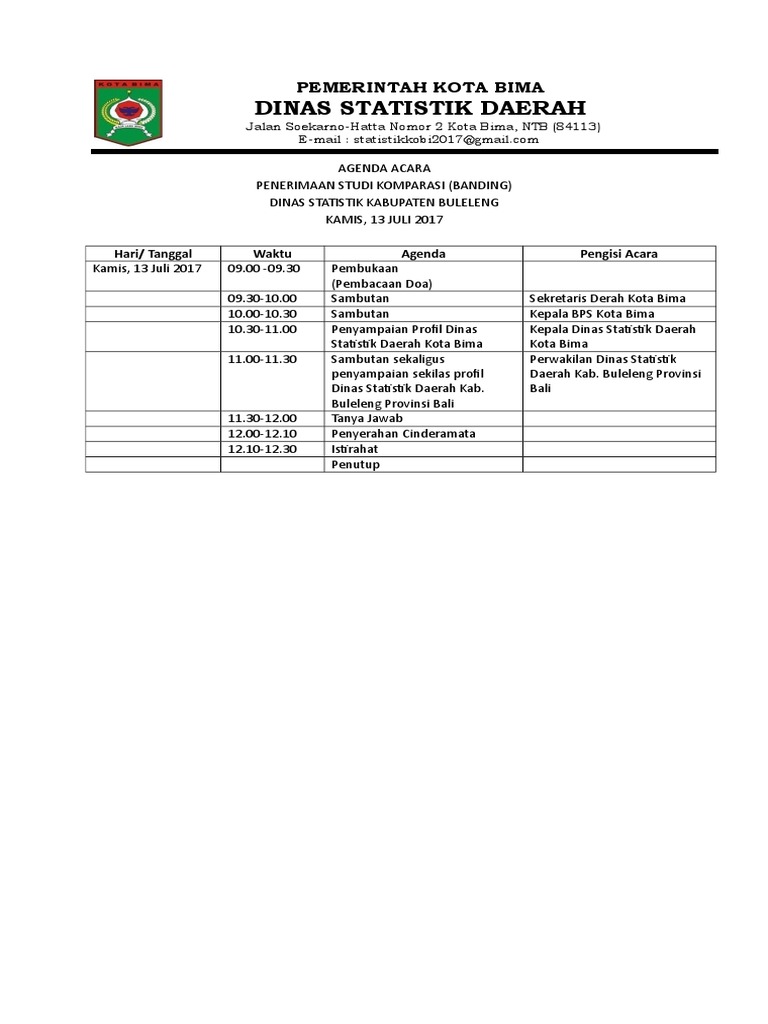 KOTA BIMA

PEMERINTAH KOTA BIMA
DINAS STATISTIK DAERAH
Jalan Soekarno-Hatta Nomor 2 Kota Bima, NTB (84113)
E-mail : statistikkobi2017@gmail.com

AGENDA ACARA
PENERIMAAN STUDI KOMPARASI (BANDING)
DINAS STATISTIK KABUPATEN BULELENG
KAMIS, 13 JULI 2017

| Hari/ Tanggal | Waktu | Agenda | Pengisi Acara |
|---|---|---|---|
| Kamis, 13 Juli 2017 | 09.00 -09.30 | Pembukaan (Pembacaan Doa) | |
| | 09.30-10.00 | Sambutan | Sekretaris Derah Kota Bima |
| | 10.00-10.30 | Sambutan | Kepala BPS Kota Bima |
| | 10.30-11.00 | Penyampaian Profil Dinas Statistik Daerah Kota Bima | Kepala Dinas Statistik Daerah Kota Bima |
| | 11.00-11.30 | Sambutan sekaligus penyampaian sekilas profil Dinas Statistik Daerah Kab. Buleleng Provinsi Bali | Perwakilan Dinas Statistik Daerah Kab. Buleleng Provinsi Bali |
| | 11.30-12.00 | Tanya Jawab | |
| | 12.00-12.10 | Penyerahan Cinderamata | |
| | 12.10-12.30 | Istirahat | |
| | | Penutup | |